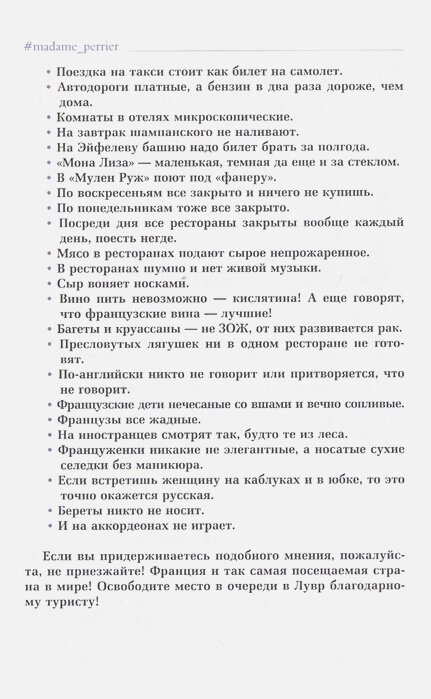 #madame_perrier

• Поездка на такси стоит как билет на самолет.
• Автодороги платные, а бензин в два раза дороже, чем дома.
• Комнаты в отелях микроскопические.
• На завтрак шампанского не наливают.
• На Эйфелеву башню надо билет брать за полгода.
• «Мона Лиза» — маленькая, темная да еще и за стеклом.
• В «Мулен Руж» поют под «фанеру».
• По воскресеньям все закрыто и ничего не купишь.
• По понедельникам тоже все закрыто.
• Посреди дня все рестораны закрыты вообще каждый день, поесть негде.
• Мясо в ресторанах подают сырое непрожаренное.
• В ресторанах шумно и нет живой музыки.
• Сыр воняет носками.
• Вино пить невозможно — кислятина! А еще говорят, что французские вина — лучшие!
• Багеты и круассаны — не ЗОЖ, от них развивается рак.
• Пресловутых лягушек ни в одном ресторане не готовят.
• По-английски никто не говорит или притворяется, что не говорит.
• Французские дети нечесаные со вшами и вечно сопливые.
• Французы все жадные.
• На иностранцев смотрят так, будто те из леса.
• Француженки никакие не элегантные, а носатые сухие селедки без маникюра.
• Если встретишь женщину на каблуках и в юбке, то это точно окажется русская.
• Береты никто не носит.
• И на аккордеонах не играет.

Если вы придерживаетесь подобного мнения, пожалуйста, не приезжайте! Франция и так самая посещаемая страна в мире! Освободите место в очереди в Лувр благодарному туристу!